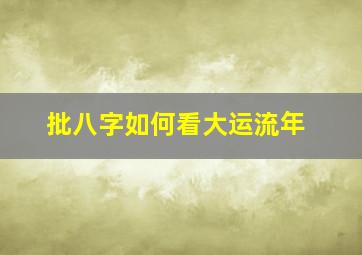 批八字如何看大运流年